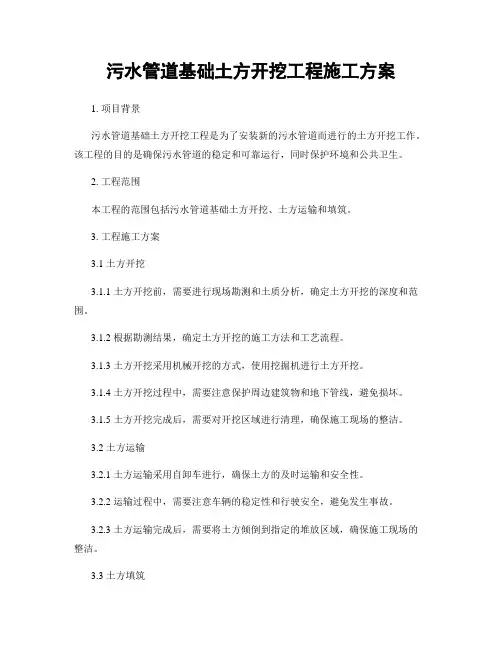 污水管道基础土方开挖工程施工方案

1. 项目背景

污水管道基础土方开挖工程是为了安装新的污水管道而进行的土方开挖工作。该工程的目的是确保污水管道的稳定和可靠运行，同时保护环境和公共卫生。

2. 工程范围

本工程的范围包括污水管道基础土方开挖、土方运输和填筑。

3. 工程施工方案

3.1 土方开挖

3.1.1 土方开挖前，需要进行现场勘测和土质分析，确定土方开挖的深度和范围。

3.1.2 根据勘测结果，确定土方开挖的施工方法和工艺流程。

3.1.3 土方开挖采用机械开挖的方式，使用挖掘机进行土方开挖。

3.1.4 土方开挖过程中，需要注意保护周边建筑物和地下管线，避免损坏。

3.1.5 土方开挖完成后，需要对开挖区域进行清理，确保施工现场的整洁。

3.2 土方运输

3.2.1 土方运输采用自卸车进行，确保土方的及时运输和安全性。

3.2.2 运输过程中，需要注意车辆的稳定性和行驶安全，避免发生事故。

3.2.3 土方运输完成后，需要将土方倾倒到指定的堆放区域，确保施工现场的整洁。

3.3 土方填筑